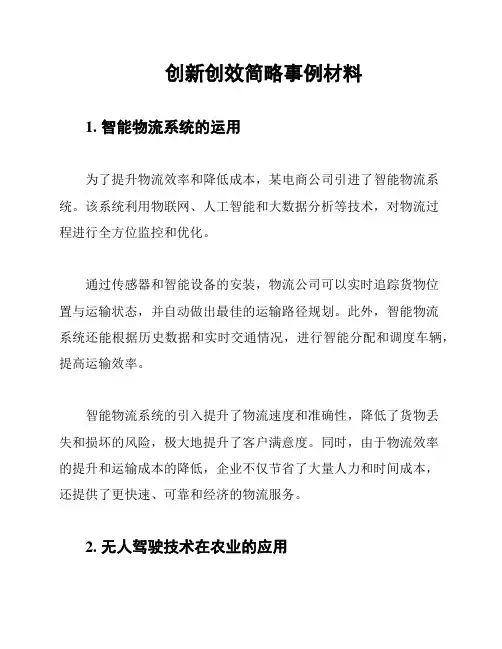 创新创效简略事例材料

1. 智能物流系统的运用

为了提升物流效率和降低成本，某电商公司引进了智能物流系统。该系统利用物联网、人工智能和大数据分析等技术，对物流过程进行全方位监控和优化。

通过传感器和智能设备的安装，物流公司可以实时追踪货物位置与运输状态，并自动做出最佳的运输路径规划。此外，智能物流系统还能根据历史数据和实时交通情况，进行智能分配和调度车辆，提高运输效率。

智能物流系统的引入提升了物流速度和准确性，降低了货物丢失和损坏的风险，极大地提升了客户满意度。同时，由于物流效率的提升和运输成本的降低，企业不仅节省了大量人力和时间成本，还提供了更快速、可靠和经济的物流服务。

2. 无人驾驶技术在农业的应用